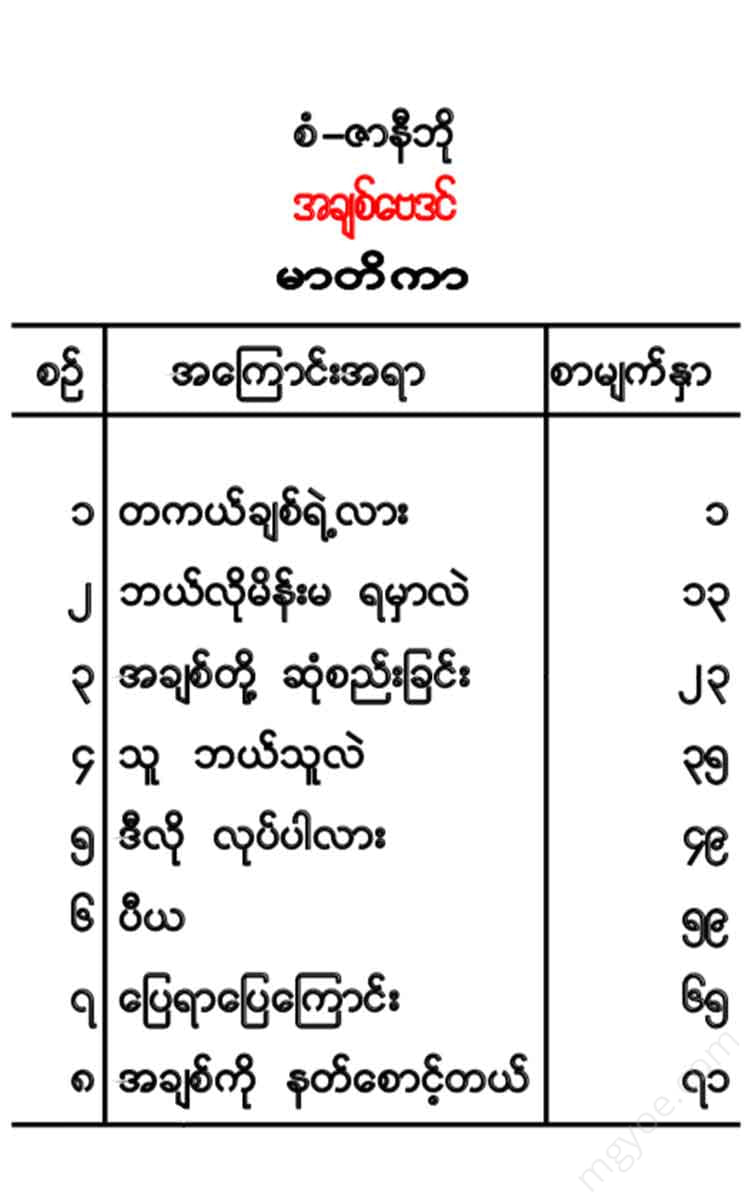 စံ–ဇာနီဘို

အချစ်ပေအင်

မာတိကာ

| စဉ် | အကြောင်းအရာ | စာမျက်နှာ |
|---|---|---|
| ၁ | တကယ်ချစ်ရဲ့လား | ၁ |
| ၂ | ဘယ်လိုမိန်းမ ရမှာလဲ | ၁၃ |
| ၃ | အချစ်တို့ ဆုံစည်းခြင်း | ၂၃ |
| ၄ | သူ ဘယ်သူလဲ | ၃၅ |
| ၅ | ဒီလို လုပ်ပါလား | ၄၉ |
| ၆ | ပီယ | ၅၉ |
| ၇ | ပြေရာပြေကြောင်း | ၆၅ |
| ၈ | အချစ်ကို နတ်စောင့်တယ် | ၇၁ |

mgyoe.com